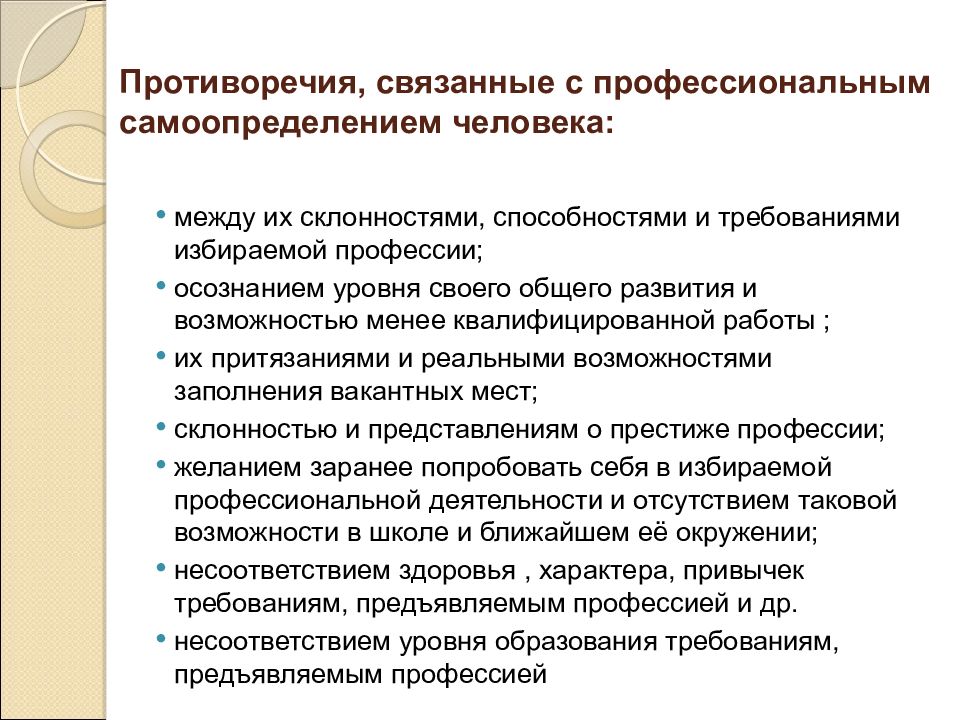 Противоречия, связанные с профессиональным самоопределением человека:

• между их склонностями, способностями и требованиями избираемой профессии;
• осознанием уровня своего общего развития и возможностью менее квалифицированной работы ;
• их притязаниями и реальными возможностями заполнения вакантных мест;
• склонностью и представлениям о престиже профессии;
• желанием заранее попробовать себя в избираемой профессиональной деятельности и отсутствием таковой возможности в школе и ближайшем её окружении;
• несоответствием здоровья , характера, привычек требованиям, предъявляемым профессией и др.
• несоответствием уровня образования требованиям, предъявляемым профессией